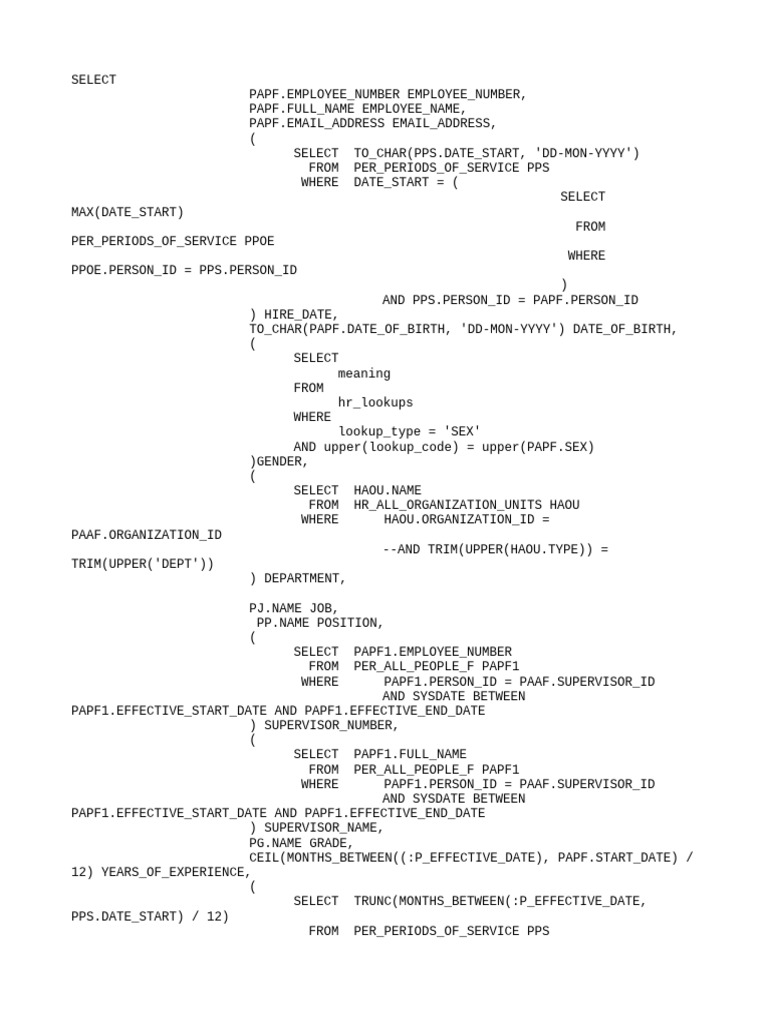 SELECT
PAPF.EMPLOYEE_NUMBER EMPLOYEE_NUMBER,
PAPF.FULL_NAME EMPLOYEE_NAME,
PAPF.EMAIL_ADDRESS EMAIL_ADDRESS,
(
SELECT TO_CHAR(PPS.DATE_START, 'DD-MON-YYYY')
FROM PER_PERIODS_OF_SERVICE PPS
WHERE DATE_START = (
SELECT
MAX(DATE_START)
FROM
PER_PERIODS_OF_SERVICE PPOE
WHERE
PPOE.PERSON_ID = PPS.PERSON_ID
)
AND PPS.PERSON_ID = PAPF.PERSON_ID
) HIRE_DATE,
TO_CHAR(PAPF.DATE_OF_BIRTH, 'DD-MON-YYYY') DATE_OF_BIRTH,
(
SELECT
meaning
FROM
hr_lookups
WHERE
lookup_type = 'SEX'
AND upper(lookup_code) = upper(PAPF.SEX)
)GENDER,
(
SELECT HAOU.NAME
FROM HR_ALL_ORGANIZATION_UNITS HAOU
WHERE HAOU.ORGANIZATION_ID =
PAAF.ORGANIZATION_ID
--AND TRIM(UPPER(HAOU.TYPE)) =
TRIM(UPPER('DEPT'))
) DEPARTMENT,

PJ.NAME JOB,
PP.NAME POSITION,
(
SELECT PAPF1.EMPLOYEE_NUMBER
FROM PER_ALL_PEOPLE_F PAPF1
WHERE PAPF1.PERSON_ID = PAAF.SUPERVISOR_ID
AND SYSDATE BETWEEN
PAPF1.EFFECTIVE_START_DATE AND PAPF1.EFFECTIVE_END_DATE
) SUPERVISOR_NUMBER,
(
SELECT PAPF1.FULL_NAME
FROM PER_ALL_PEOPLE_F PAPF1
WHERE PAPF1.PERSON_ID = PAAF.SUPERVISOR_ID
AND SYSDATE BETWEEN
PAPF1.EFFECTIVE_START_DATE AND PAPF1.EFFECTIVE_END_DATE
) SUPERVISOR_NAME,
PG.NAME GRADE,
CEIL(MONTHS_BETWEEN((:P_EFFECTIVE_DATE), PAPF.START_DATE) /
12) YEARS_OF_EXPERIENCE,
(
SELECT TRUNC(MONTHS_BETWEEN(:P_EFFECTIVE_DATE,
PPS.DATE_START) / 12)
FROM PER_PERIODS_OF_SERVICE PPS